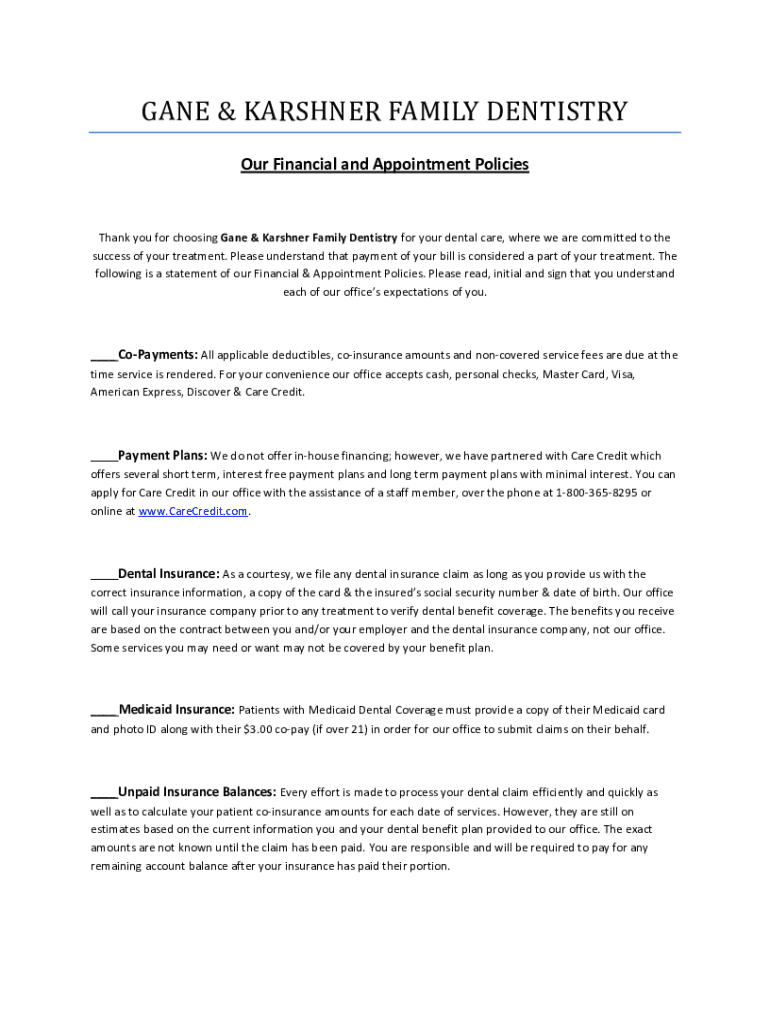 GANE & KARSHNER FAMILY DENTISTRY

Our Financial and Appointment Policies

Thank you for choosing Gane & Karshner Family Dentistry for your dental care, where we are committed to the success of your treatment. Please understand that payment of your bill is considered a part of your treatment. The following is a statement of our Financial & Appointment Policies. Please read, initial and sign that you understand each of our office's expectations of you.

____Co-Payments: All applicable deductibles, co-insurance amounts and non-covered service fees are due at the time service is rendered. For your convenience our office accepts cash, personal checks, Master Card, Visa, American Express, Discover & Care Credit.

____Payment Plans: We do not offer in-house financing; however, we have partnered with Care Credit which offers several short term, interest free payment plans and long term payment plans with minimal interest. You can apply for Care Credit in our office with the assistance of a staff member, over the phone at 1-800-365-8295 or online at www.CareCredit.com.

____Dental Insurance: As a courtesy, we file any dental insurance claim as long as you provide us with the correct insurance information, a copy of the card & the insured's social security number & date of birth. Our office will call your insurance company prior to any treatment to verify dental benefit coverage. The benefits you receive are based on the contract between you and/or your employer and the dental insurance company, not our office. Some services you may need or want may not be covered by your benefit plan.

____Medicaid Insurance: Patients with Medicaid Dental Coverage must provide a copy of their Medicaid card and photo ID along with their $3.00 co-pay (if over 21) in order for our office to submit claims on their behalf.

____Unpaid Insurance Balances: Every effort is made to process your dental claim efficiently and quickly as well as to calculate your patient co-insurance amounts for each date of services. However, they are still on estimates based on the current information you and your dental benefit plan provided to our office. The exact amounts are not known until the claim has been paid. You are responsible and will be required to pay for any remaining account balance after your insurance has paid their portion.